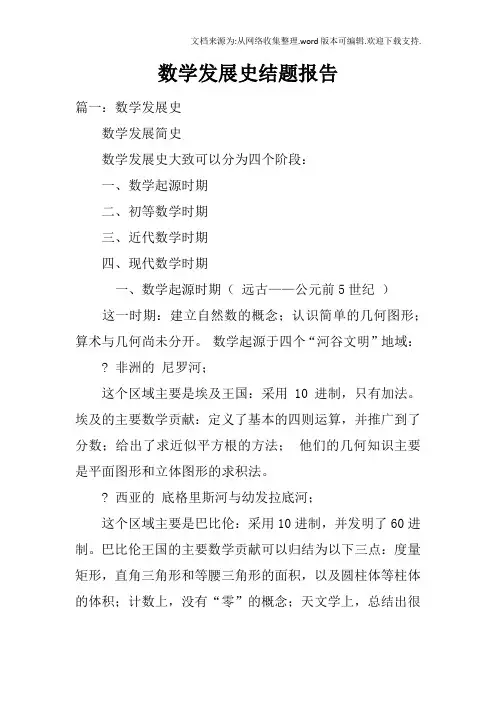 文档来源为:从网络收集整理.word版本可编辑.欢迎下载支持.

数学发展史结题报告

篇一：数学发展史

数学发展简史

数学发展史大致可以分为四个阶段：

一、数学起源时期

二、初等数学时期

三、近代数学时期

四、现代数学时期

一、数学起源时期（ 远古——公元前5世纪 ）

这一时期：建立自然数的概念；认识简单的几何图形；算术与几何尚未分开。 数学起源于四个“河谷文明”地域：

? 非洲的 尼罗河；

这个区域主要是埃及王国：采用 10 进制，只有加法。埃及的主要数学贡献：定义了基本的四则运算，并推广到了分数；给出了求近似平方根的方法； 他们的几何知识主要是平面图形和立体图形的求积法。

? 西亚的 底格里斯河与幼发拉底河；

这个区域主要是巴比伦：采用10进制，并发明了60进制。巴比伦王国的主要数学贡献可以归结为以下三点：度量矩形，直角三角形和等腰三角形的面积，以及圆柱体等柱体的体积；计数上，没有“零”的概念；天文学上，总结出很